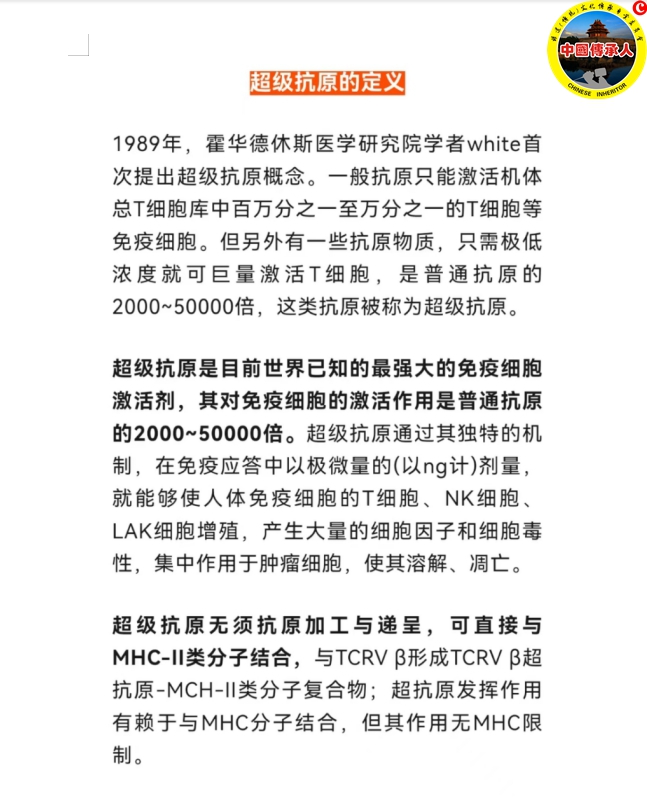 中國傳承人

CHINESE INHERITOR

超级抗原的定义

1989年，霍华德休斯医学研究院学者white首次提出超级抗原概念。一般抗原只能激活机体总T细胞库中百万分之一至万分之一的T细胞等免疫细胞。但另外有一些抗原物质，只需极低浓度就可巨量激活T细胞，是普通抗原的2000~50000倍，这类抗原被称为超级抗原。

超级抗原是目前世界已知的最强大的免疫细胞激活剂，其对免疫细胞的激活作用是普通抗原的2000~50000倍。超级抗原通过其独特的机制，在免疫应答中以极微量的(以ng计)剂量，就能够使人体免疫细胞的T细胞、NK细胞、LAK细胞增殖，产生大量的细胞因子和细胞毒性，集中作用于肿瘤细胞，使其溶解、凋亡。

超级抗原无须抗原加工与递呈，可直接与MHC-II类分子结合，与TCRV β形成TCRV β超抗原-MCH-II类分子复合物；超抗原发挥作用有赖于与MHC分子结合，但其作用无MHC限制。